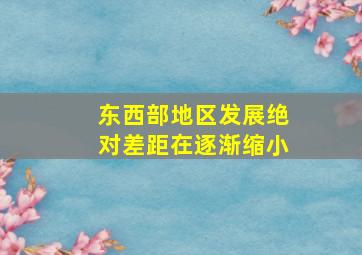 东西部地区发展绝对差距在逐渐缩小